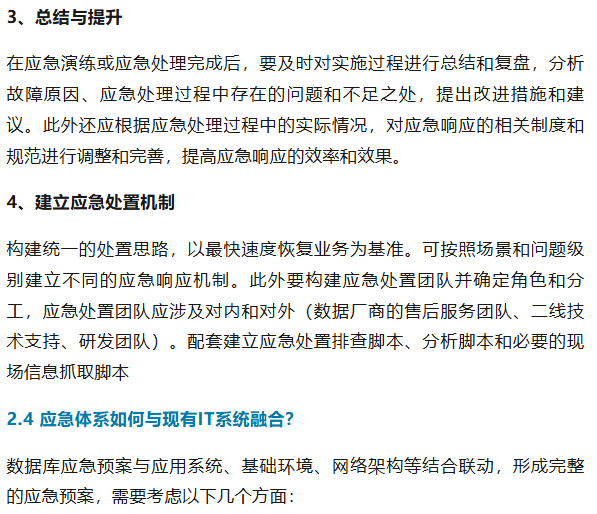 3、总结与提升

在应急演练或应急处理完成后，要及时对实施过程进行总结和复盘，分析故障原因、应急处理过程中存在的问题和不足之处，提出改进措施和建议。此外还应根据应急处理过程中的实际情况，对应急响应的相关制度和规范进行调整和完善，提高应急响应的效率和效果。

4、建立应急处置机制

构建统一的处置思路，以最快速度恢复业务为基准。可按照场景和问题级别建立不同的应急响应机制。此外要构建应急处置团队并确定角色和分工，应急处置团队应涉及对内和对外（数据厂商的售后服务团队、二线技术支持、研发团队）。配套建立应急处置排查脚本、分析脚本和必要的现场信息抓取脚本

2.4 应急体系如何与现有IT系统融合?

数据库应急预案与应用系统、基础环境、网络架构等结合联动，形成完整的应急预案，需要考虑以下几个方面: